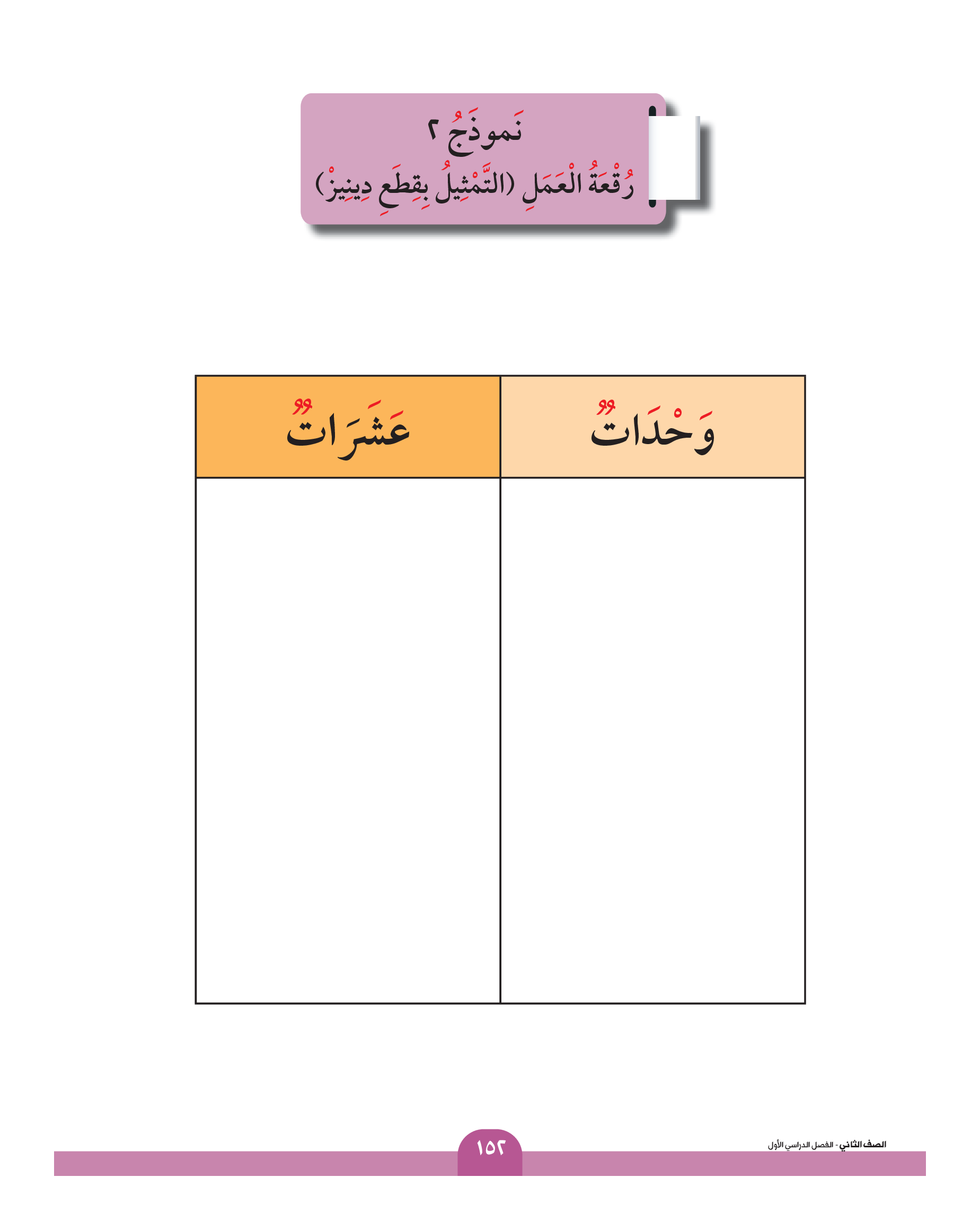 نَموذَجُ ٢
رُقْعَةُ الْعَمَلِ (التَّمْثِيلُ بِقِطَعِ دِينِيزْ)

| عَشَرَاتٌ | وَحْدَاتٌ |
|---|---|
| | |

الصف الثاني - الفصل الدراسي الأول

١٥٢